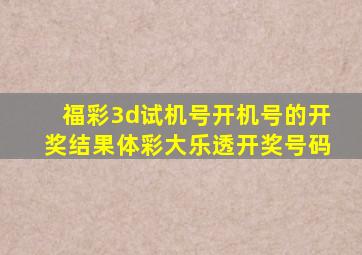 福彩3d试机号开机号的开奖结果体彩大乐透开奖号码